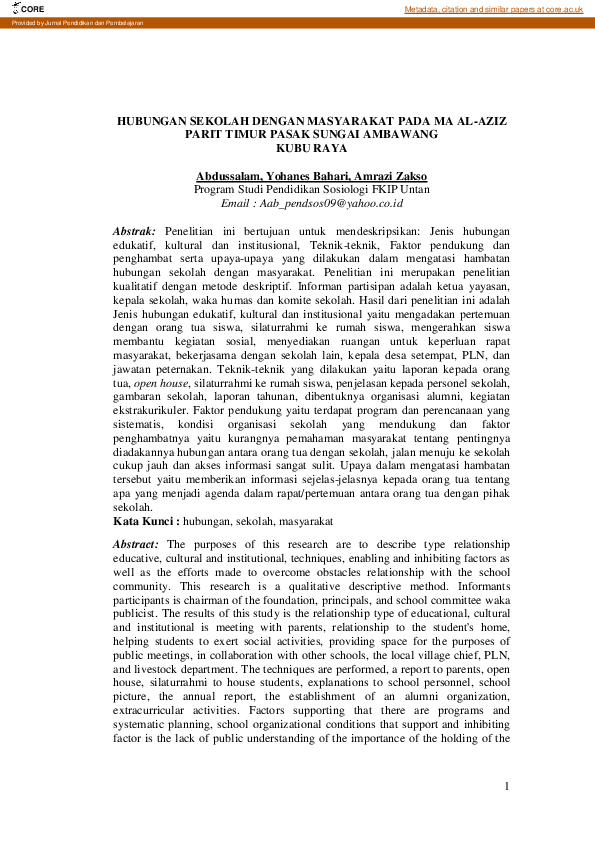 CORE

Metadata, citation and similar papers at core.ac.uk

Provided by Jurnal Pendidikan dan Pembelajaran

HUBUNGAN SEKOLAH DENGAN MASYARAKAT PADA MA AL-AZIZ PARIT TIMUR PASAK SUNGAI AMBAWANG KUBU RAYA

Abdussalam, Yohanes Bahari, Amrazi Zakso
Program Studi Pendidikan Sosiologi FKIP Untan
Email : Aab_pendsos09@yahoo.co.id

Abstrak: Penelitian ini bertujuan untuk mendeskripsikan: Jenis hubungan edukatif, kultural dan institusional, Teknik-teknik, Faktor pendukung dan penghambat serta upaya-upaya yang dilakukan dalam mengatasi hambatan hubungan sekolah dengan masyarakat. Penelitian ini merupakan penelitian kualitatif dengan metode deskriptif. Informan partisipan adalah ketua yayasan, kepala sekolah, waka humas dan komite sekolah. Hasil dari penelitian ini adalah Jenis hubungan edukatif, kultural dan institusional yaitu mengadakan pertemuan dengan orang tua siswa, silaturrahmi ke rumah siswa, mengerahkan siswa membantu kegiatan sosial, menyediakan ruangan untuk keperluan rapat masyarakat, bekerjasama dengan sekolah lain, kepala desa setempat, PLN, dan jawatan peternakan. Teknik-teknik yang dilakukan yaitu laporan kepada orang tua, open house, silaturrahmi ke rumah siswa, penjelasan kepada personel sekolah, gambaran sekolah, laporan tahunan, dibentuknya organisasi alumni, kegiatan ekstrakurikuler. Faktor pendukung yaitu terdapat program dan perencanaan yang sistematis, kondisi organisasi sekolah yang mendukung dan faktor penghambatnya yaitu kurangnya pemahaman masyarakat tentang pentingnya diadakannya hubungan antara orang tua dengan sekolah, jalan menuju ke sekolah cukup jauh dan akses informasi sangat sulit. Upaya dalam mengatasi hambatan tersebut yaitu memberikan informasi sejelas-jelasnya kepada orang tua tentang apa yang menjadi agenda dalam rapat/pertemuan antara orang tua dengan pihak sekolah.
Kata Kunci : hubungan, sekolah, masyarakat

Abstract: The purposes of this research are to describe type relationship educative, cultural and institutional, techniques, enabling and inhibiting factors as well as the efforts made to overcome obstacles relationship with the school community. This research is a qualitative descriptive method. Informants participants is chairman of the foundation, principals, and school committee waka publicist. The results of this study is the relationship type of educational, cultural and institutional is meeting with parents, relationship to the student's home, helping students to exert social activities, providing space for the purposes of public meetings, in collaboration with other schools, the local village chief, PLN, and livestock department. The techniques are performed, a report to parents, open house, silaturrahmi to house students, explanations to school personnel, school picture, the annual report, the establishment of an alumni organization, extracurricular activities. Factors supporting that there are programs and systematic planning, school organizational conditions that support and inhibiting factor is the lack of public understanding of the importance of the holding of the

1